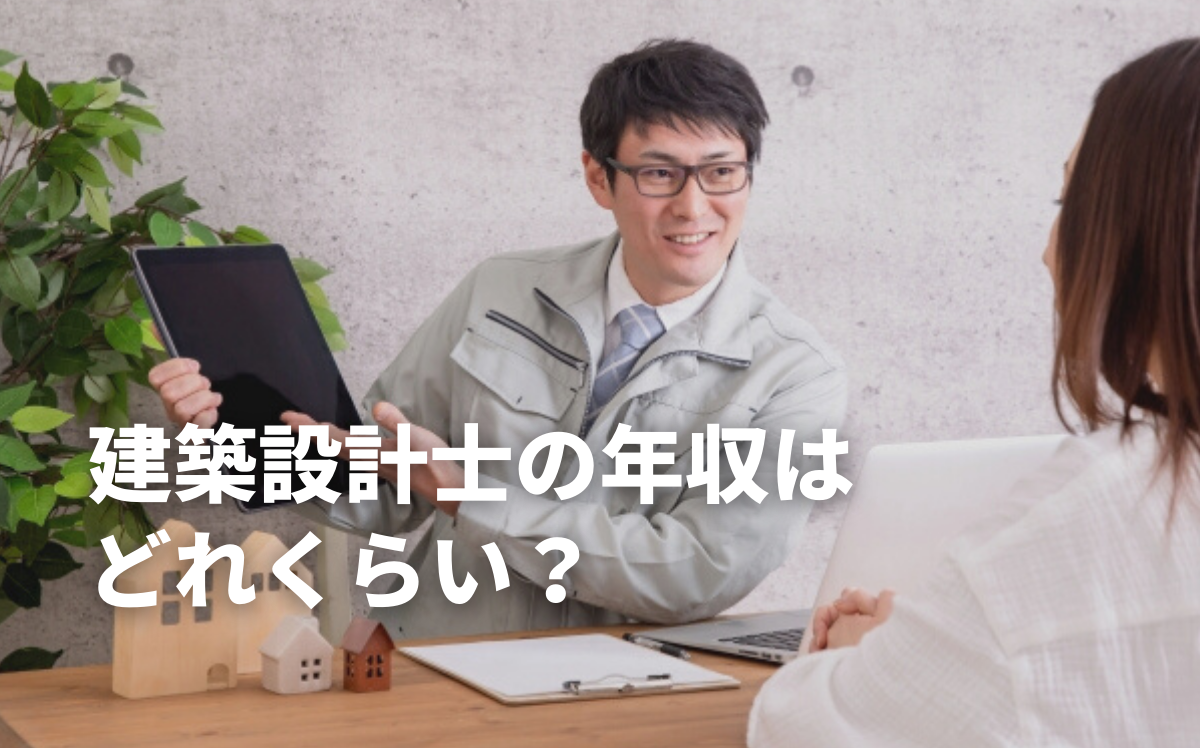 建築設計士の年収は
どれくらい？